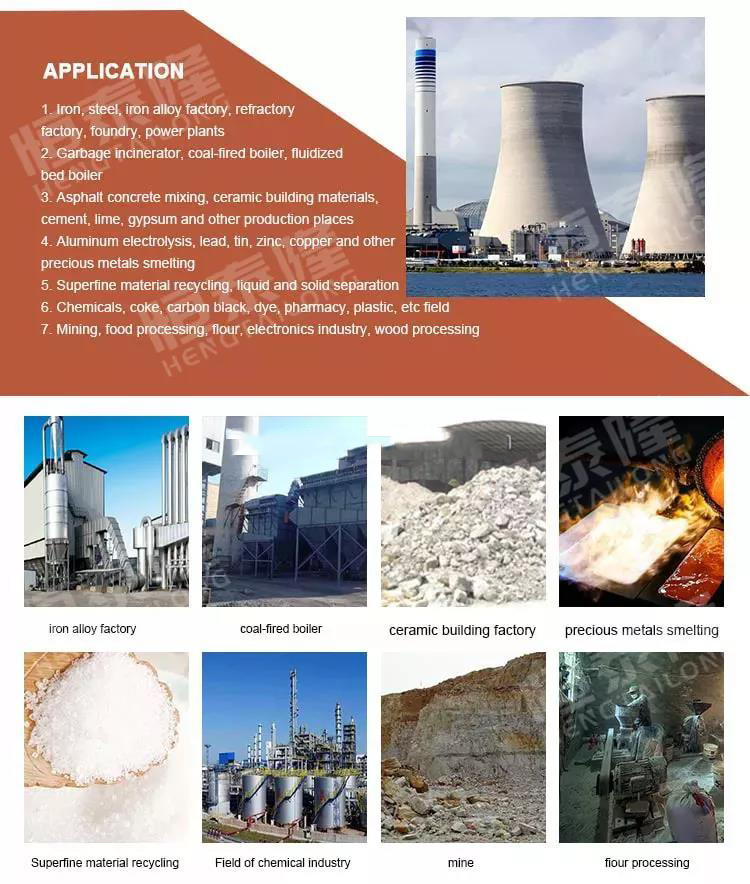 APPLICATION

1. Iron, steel, iron alloy factory, refractory factory, foundry, power plants
2. Garbage incinerator, coal-fired boiler, fluidized bed boiler
3. Asphalt concrete mixing, ceramic building materials, cement, lime, gypsum and other production places
4. Aluminum electrolysis, lead, tin, zinc, copper and other precious metals smelting
5. Superfine material recycling, liquid and solid separation
6. Chemicals, coke, carbon black, dye, pharmacy, plastic, etc field
7. Mining, food processing, flour, electronics industry, wood processing

恒泰隆
HENGTAILONG

iron alloy factory

coal-fired boiler

ceramic building factory

precious metals smelting

Superfine material recycling

Field of chemical industry

mine

flour processing